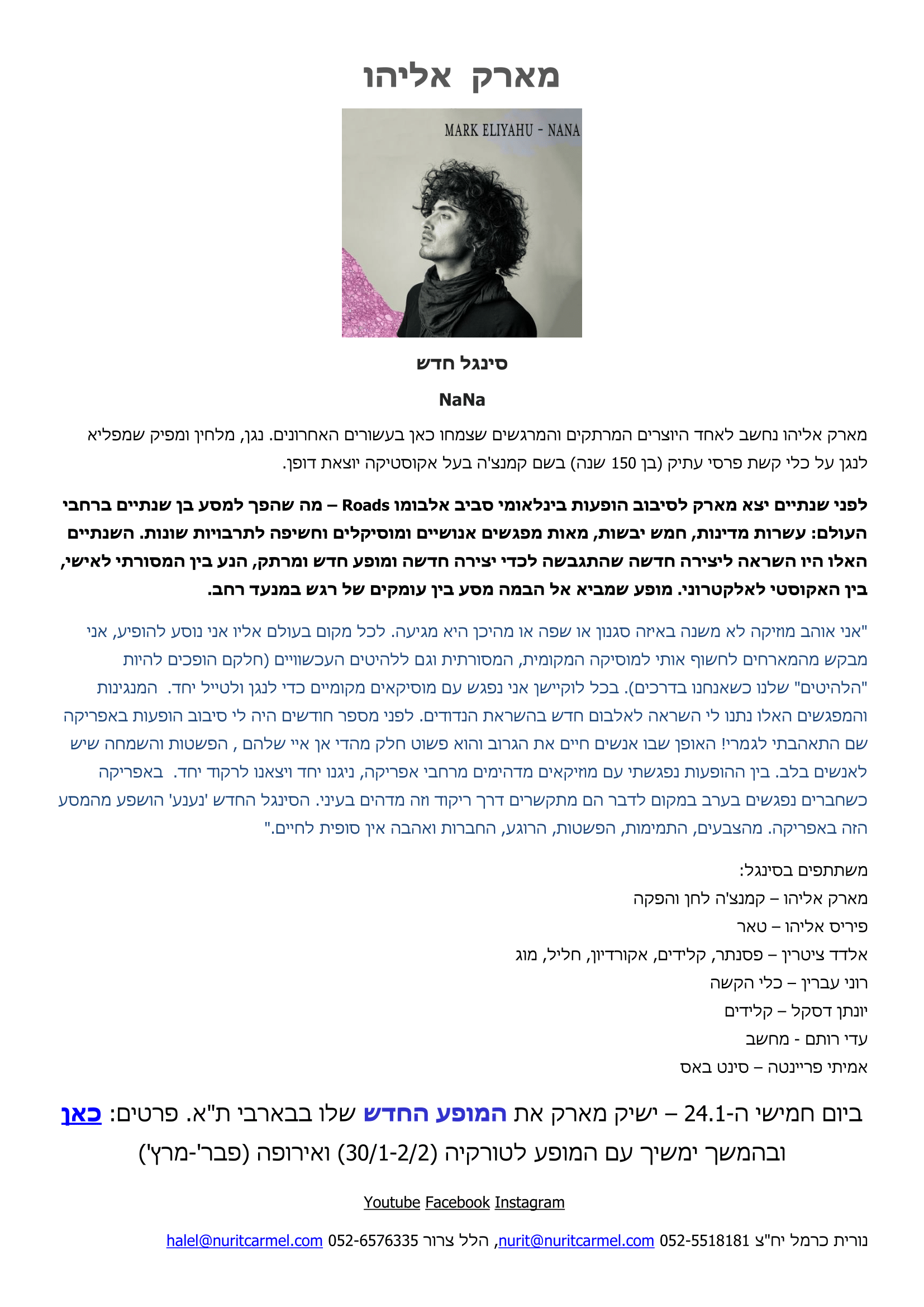 מארק אליהו

MARK ELIYAHU - NANA

סינגל חדש

NaNa

מארק אליהו נחשב לאחד היוצרים המרתקים והמרגשים שצמחו כאן בעשורים האחרונים. נגן, מלחין ומפיק שמפליא לנגן על כלי קשת פרסי עתיק (בן 150 שנה) בשם קמנצ'ה בעל אקוסטיקה יוצאת דופן.

לפני שנתיים יצא מארק לסיבוב הופעות בינלאומי סביב אלבומו Roads – מה שהפך למסע בן שנתיים ברחבי העולם: עשרות מדינות, חמש יבשות, מאות מפגשים אנושיים ומוסיקלים וחשיפה לתרבויות שונות. השנתיים האלו היו השראה ליצירה חדשה שהתגבשה לכדי יצירה חדשה ומופע חדש ומרתק, הנע בין המסורתי לאישי, בין האקוסטי לאלקטרוני. מופע שמביא אל הבמה מסע בין עומקים של רגש במנעד רחב.

"אני אוהב מוזיקה לא משנה באיזה סגנון או שפה או מהיכן היא מגיעה. לכל מקום בעולם אליו אני נוסע להופיע, אני מבקש מהמארחים לחשוף אותי למוסיקה המקומית, המסורתית וגם ללהיטים העכשוויים (חלקם הופכים להיות "הלהיטים" שלנו כשאנחנו בדרכים). בכל לוקיישן אני נפגש עם מוסיקאים מקומיים כדי לנגן ולטייל יחד. המנגינות והמפגשים האלו נתנו לי השראה לאלבום חדש בהשראת הנדודים. לפני מספר חודשים היה לי סיבוב הופעות באפריקה שם התאהבתי לגמרי! האופן שבו אנשים חיים את הגרוב והוא פשוט חלק מהדי אן איי שלהם , הפשטות והשמחה שיש לאנשים בלב. בין ההופעות נפגשתי עם מוזיקאים מדהימים מרחבי אפריקה, ניגנו יחד ויצאנו לרקוד יחד. באפריקה כשחברים נפגשים בערב במקום לדבר הם מתקשרים דרך ריקוד וזה מדהים בעיני. הסינגל החדש 'נענע' הושפע מהמסע הזה באפריקה. מהצבעים, התמימות, הפשטות, הרוגע, החברות ואהבה אין סופית לחיים."

משתתפים בסינגל:
מארק אליהו – קמנצ'ה לחן והפקה
פיריס אליהו – טאר
אלדד ציטרין – פסנתר, קלידים, אקורדיון, חליל, מוג
רוני עברין – כלי הקשה
יונתן דסקל – קלידים
עדי רותם - מחשב
אמיתי פריינטה – סינט באס

ביום חמישי ה-24.1 – ישיק מארק את המופע החדש שלו בבארבי ת"א. פרטים: כאן
ובהמשך ימשיך עם המופע לטורקיה (30/1-2/2) ואירופה (פבר'-מרץ')

Youtube Facebook Instagram

נורית כרמל יח"צ 052-5518181 nurit@nuritcarmel.com, הלל צרור 052-6576335 halel@nuritcarmel.com